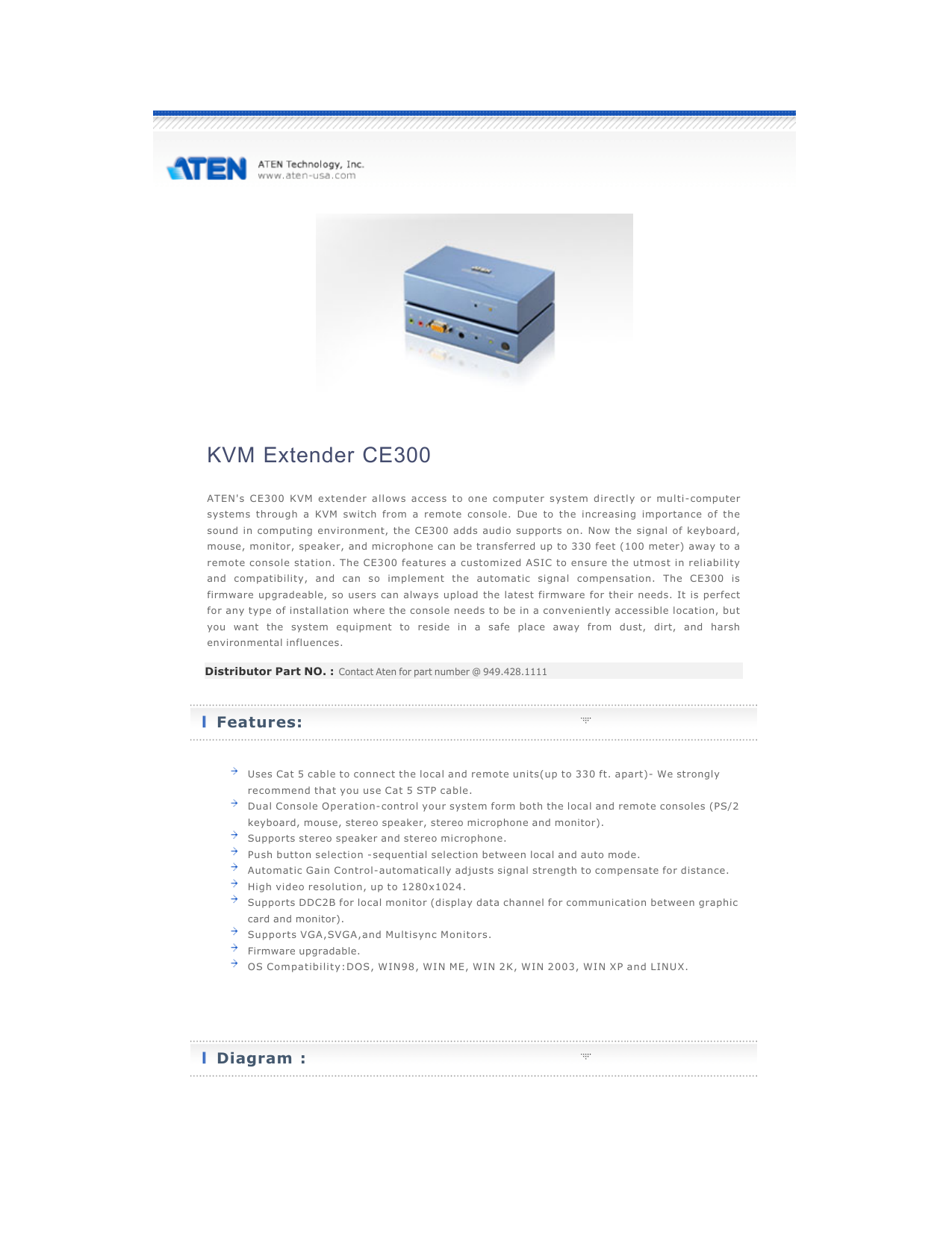 ATEN

ATEN Technology, Inc.
www.aten-usa.com

KVM Extender CE300

ATEN's CE300 KVM extender allows access to one computer system directly or multi-computer systems through a KVM switch from a remote console. Due to the increasing importance of the sound in computing environment, the CE300 adds audio supports on. Now the signal of keyboard, mouse, monitor, speaker, and microphone can be transferred up to 330 feet (100 meter) away to a remote console station. The CE300 features a customized ASIC to ensure the utmost in reliability and compatibility, and can so implement the automatic signal compensation. The CE300 is firmware upgradeable, so users can always upload the latest firmware for their needs. It is perfect for any type of installation where the console needs to be in a conveniently accessible location, but you want the system equipment to reside in a safe place away from dust, dirt, and harsh environmental influences.

Distributor Part NO. : Contact Aten for part number @ 949.428.1111

Features:

Uses Cat 5 cable to connect the local and remote units(up to 330 ft. apart)- We strongly recommend that you use Cat 5 STP cable.
Dual Console Operation-control your system form both the local and remote consoles (PS/2 keyboard, mouse, stereo speaker, stereo microphone and monitor).
Supports stereo speaker and stereo microphone.
Push button selection -sequential selection between local and auto mode.
Automatic Gain Control-automatically adjusts signal strength to compensate for distance.
High video resolution, up to 1280x1024.
Supports DDC2B for local monitor (display data channel for communication between graphic card and monitor).
Supports VGA,SVGA,and Multisync Monitors.
Firmware upgradable.
OS Compatibility:DOS, WIN98, WIN ME, WIN 2K, WIN 2003, WIN XP and LINUX.

Diagram :